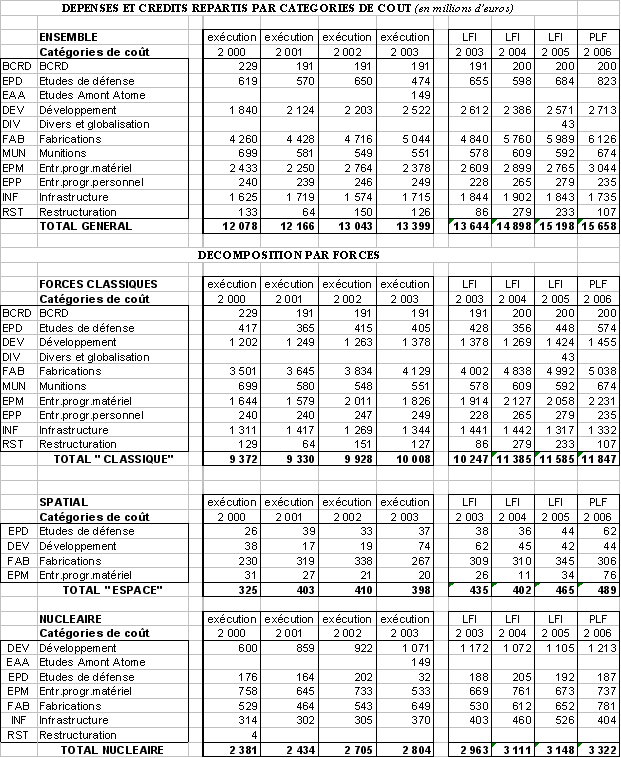 DEPENSES ET CREDITS REPARTIS PAR CATEGORIES DE COUT (en millions d'euros)

| | ENSEMBLE | exécution | exécution | exécution | exécution | LFI | LFI | LFI | PLF |
|---|---|---|---|---|---|---|---|---|---|
| | Catégories de coût | 2 000 | 2 001 | 2 002 | 2 003 | 2 003 | 2 004 | 2 005 | 2 006 |
| BCRD | BCRD | 229 | 191 | 191 | 191 | 191 | 200 | 200 | 200 |
| EPD | Etudes de défense | 619 | 570 | 650 | 474 | 655 | 598 | 684 | 823 |
| EAA | Etudes Amont Atome | | | | 149 | | | | |
| DEV | Développement | 1 840 | 2 124 | 2 203 | 2 522 | 2 612 | 2 386 | 2 571 | 2 713 |
| DIV | Divers et globalisation | | | | | | | 43 | |
| FAB | Fabrications | 4 260 | 4 428 | 4 716 | 5 044 | 4 840 | 5 760 | 5 989 | 6 126 |
| MUN | Munitions | 699 | 581 | 549 | 551 | 578 | 609 | 592 | 674 |
| EPM | Entr.progr.matériel | 2 433 | 2 250 | 2 764 | 2 378 | 2 609 | 2 899 | 2 765 | 3 044 |
| EPP | Entr.progr.personnel | 240 | 239 | 246 | 249 | 228 | 265 | 279 | 235 |
| INF | Infrastructure | 1 625 | 1 719 | 1 574 | 1 715 | 1 844 | 1 902 | 1 843 | 1 735 |
| RST | Restructuration | 133 | 64 | 150 | 126 | 86 | 279 | 233 | 107 |
| | TOTAL GENERAL | 12 078 | 12 166 | 13 043 | 13 399 | 13 644 | 14 898 | 15 198 | 15 658 |

DECOMPOSITION PAR FORCES

| | FORCES CLASSIQUES | exécution | exécution | exécution | exécution | LFI | LFI | LFI | PLF |
|---|---|---|---|---|---|---|---|---|---|
| | Catégories de coût | 2 000 | 2 001 | 2 002 | 2 003 | 2 003 | 2 004 | 2 005 | 2 006 |
| BCRD | BCRD | 229 | 191 | 191 | 191 | 191 | 200 | 200 | 200 |
| EPD | Etudes de défense | 417 | 365 | 415 | 405 | 428 | 356 | 448 | 574 |
| DEV | Développement | 1 202 | 1 249 | 1 263 | 1 378 | 1 378 | 1 269 | 1 424 | 1 455 |
| DIV | Divers et globalisation | | | | | | | 43 | |
| FAB | Fabrications | 3 501 | 3 645 | 3 834 | 4 129 | 4 002 | 4 838 | 4 992 | 5 038 |
| MUN | Munitions | 699 | 580 | 548 | 551 | 578 | 609 | 592 | 674 |
| EPM | Entr.progr.matériel | 1 644 | 1 579 | 2 011 | 1 826 | 1 914 | 2 127 | 2 058 | 2 231 |
| EPP | Entr.progr.personnel | 240 | 240 | 247 | 249 | 228 | 265 | 279 | 235 |
| INF | Infrastructure | 1 311 | 1 417 | 1 269 | 1 344 | 1 441 | 1 442 | 1 317 | 1 332 |
| RST | Restructuration | 129 | 64 | 151 | 127 | 86 | 279 | 233 | 107 |
| | TOTAL " CLASSIQUE" | 9 372 | 9 330 | 9 928 | 10 008 | 10 247 | 11 385 | 11 585 | 11 847 |

| | SPATIAL | exécution | exécution | exécution | exécution | LFI | LFI | LFI | PLF |
|---|---|---|---|---|---|---|---|---|---|
| | Catégories de coût | 2 000 | 2 001 | 2 002 | 2 003 | 2 003 | 2 004 | 2 005 | 2 006 |
| EPD | Etudes de défense | 26 | 39 | 33 | 37 | 38 | 36 | 44 | 62 |
| DEV | Développement | 38 | 17 | 19 | 74 | 62 | 45 | 42 | 44 |
| FAB | Fabrications | 230 | 319 | 338 | 267 | 309 | 310 | 345 | 306 |
| EPM | Entr.progr.matériel | 31 | 27 | 21 | 20 | 26 | 11 | 34 | 76 |
| | TOTAL "ESPACE" | 325 | 403 | 410 | 398 | 435 | 402 | 465 | 489 |

| | NUCLEAIRE | exécution | exécution | exécution | exécution | LFI | LFI | LFI | PLF |
|---|---|---|---|---|---|---|---|---|---|
| | Catégories de coût | 2 000 | 2 001 | 2 002 | 2 003 | 2 003 | 2 004 | 2 005 | 2 006 |
| DEV | Développement | 600 | 859 | 922 | 1 071 | 1 172 | 1 072 | 1 105 | 1 213 |
| EAA | Etudes Amont Atome | | | | 149 | | | | |
| EPD | Etudes de défense | 176 | 164 | 202 | 32 | 188 | 205 | 192 | 187 |
| EPM | Entr.progr.matériel | 758 | 645 | 733 | 533 | 669 | 761 | 673 | 737 |
| FAB | Fabrications | 529 | 464 | 543 | 649 | 530 | 612 | 652 | 781 |
| INF | Infrastructure | 314 | 302 | 305 | 370 | 403 | 460 | 526 | 404 |
| RST | Restructuration | 4 | | | | | | | |
| | TOTAL NUCLEAIRE | 2 381 | 2 434 | 2 705 | 2 804 | 2 963 | 3 111 | 3 148 | 3 322 |